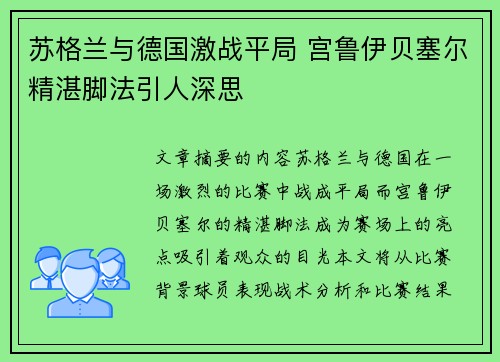 苏格兰与德国激战平局 宫鲁伊贝塞尔精湛脚法引人深思

文章摘要的内容苏格兰与德国在一场激烈的比赛中战成平局而宫鲁伊贝塞尔的精湛脚法成为赛场上的亮点吸引着观众的目光本文将从比赛背景球员表现战术分析和比赛结果